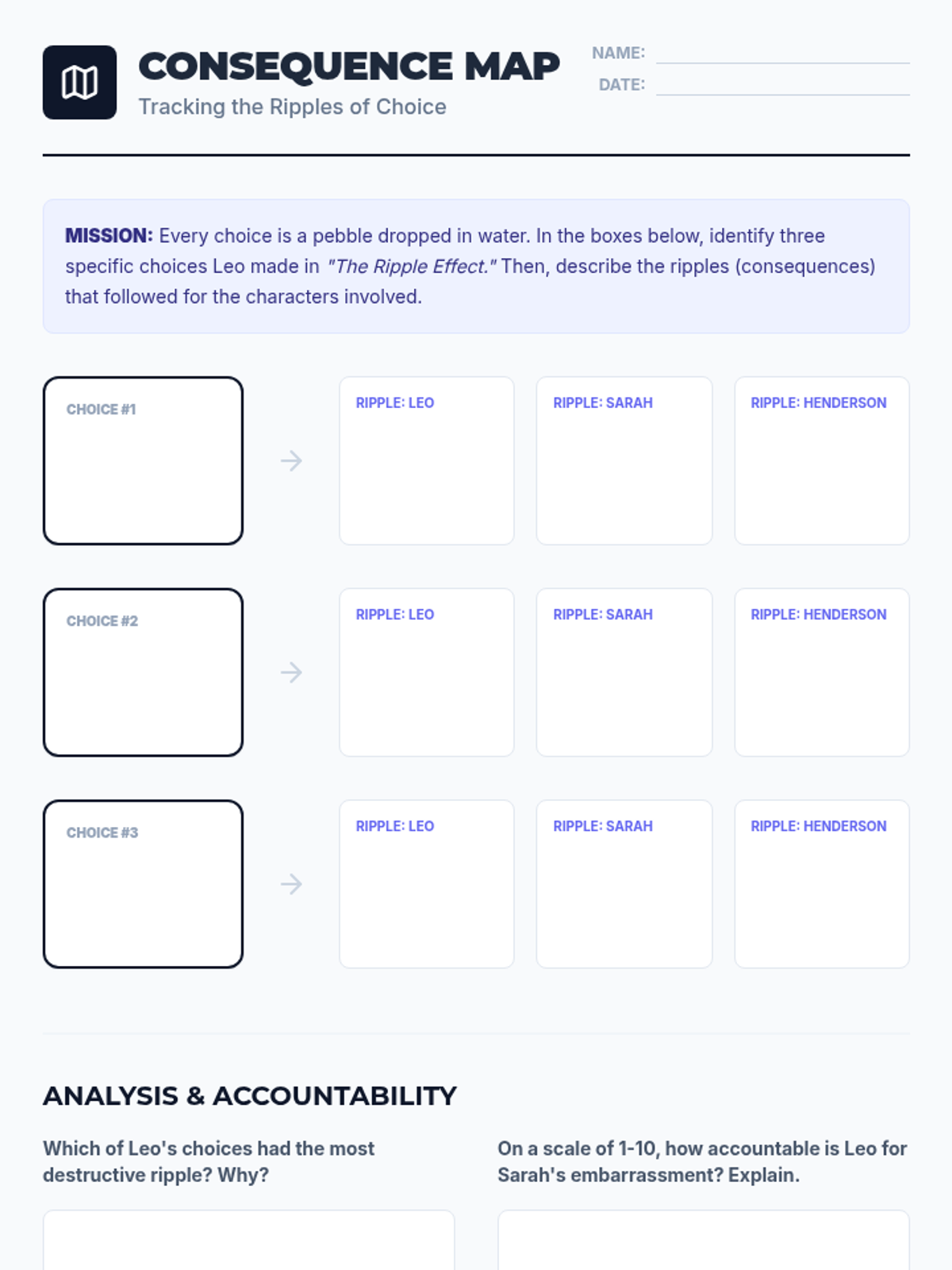 CONSEQUENCE MAP
Tracking the Ripples of Choice

NAME:
DATE:

MISSION: Every choice is a pebble dropped in water. In the boxes below, identify three specific choices Leo made in "The Ripple Effect." Then, describe the ripples (consequences) that followed for the characters involved.

CHOICE #1
RIPPLE: LEO
RIPPLE: SARAH
RIPPLE: HENDERSON

CHOICE #2
RIPPLE: LEO
RIPPLE: SARAH
RIPPLE: HENDERSON

CHOICE #3
RIPPLE: LEO
RIPPLE: SARAH
RIPPLE: HENDERSON

ANALYSIS & ACCOUNTABILITY

Which of Leo's choices had the most destructive ripple? Why?

On a scale of 1-10, how accountable is Leo for Sarah's embarrassment? Explain.